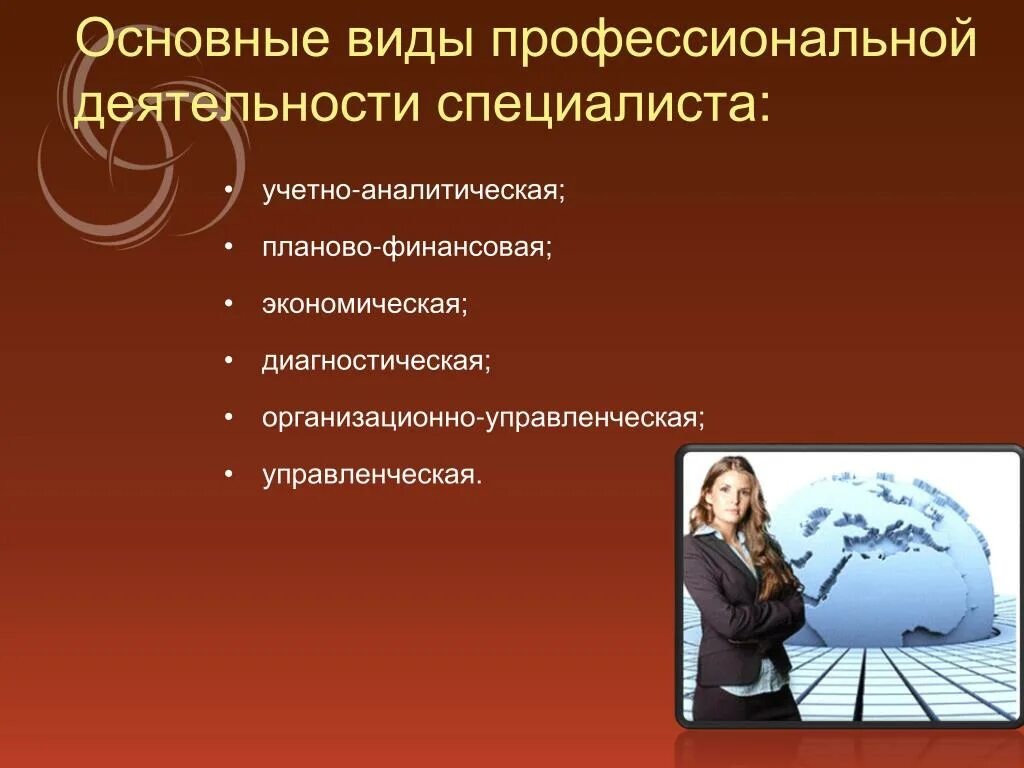 Основные виды профессиональной деятельности специалиста:

• учетно-аналитическая;
• планово-финансовая;
• экономическая;
• диагностическая;
• организационно-управленческая;
• управленческая.